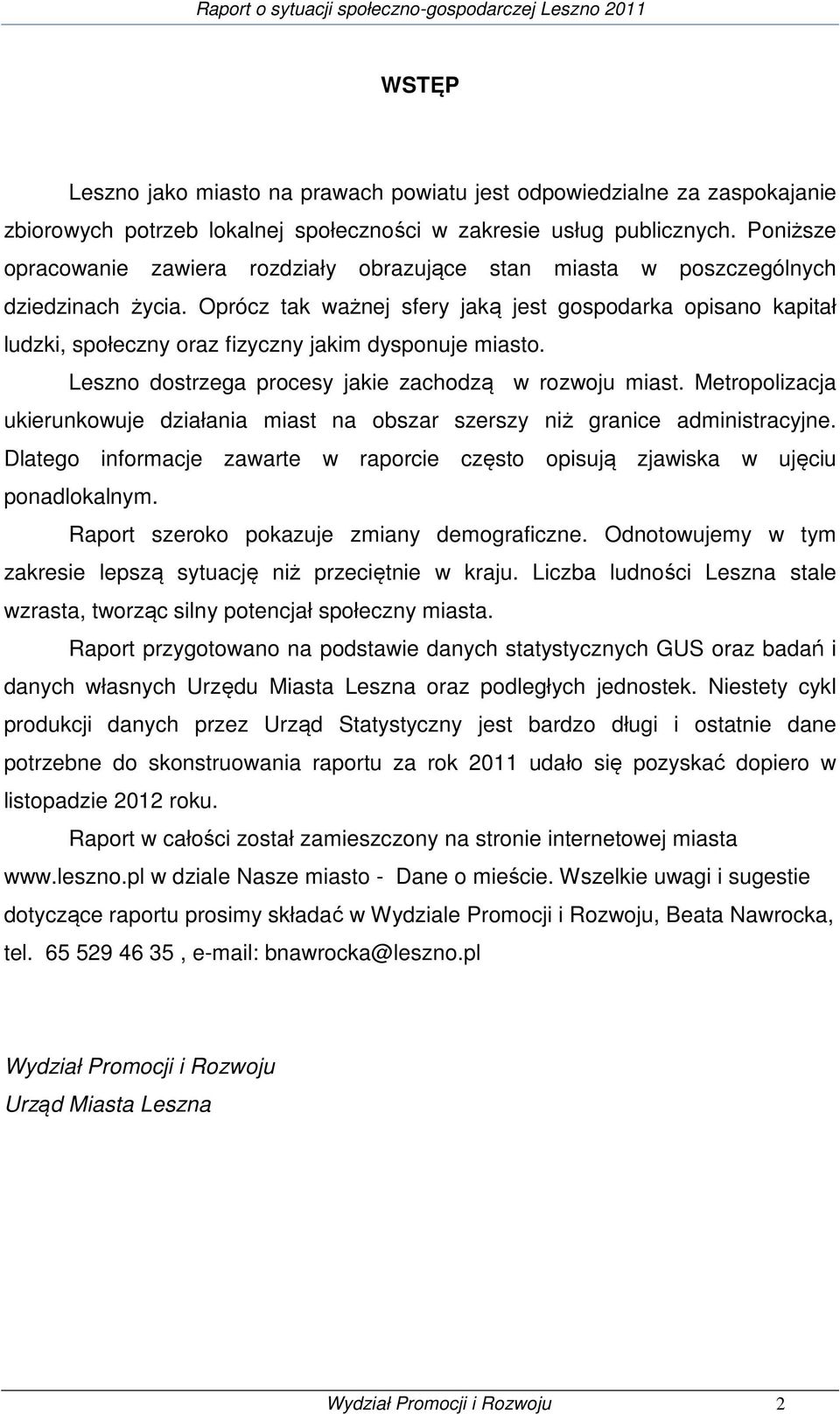 Raport o sytuacji społeczno-gospodarczej Leszno 2011

WSTĘP

Leszno jako miasto na prawach powiatu jest odpowiedzialne za zaspokajanie zbiorowych potrzeb lokalnej społeczności w zakresie usług publicznych. Poniższe opracowanie zawiera rozdziały obrazujące stan miasta w poszczególnych dziedzinach życia. Oprócz tak ważnej sfery jaką jest gospodarka opisano kapitał ludzki, społeczny oraz fizyczny jakim dysponuje miasto.

Leszno dostrzega procesy jakie zachodzą w rozwoju miast. Metropolizacja ukierunkowuje działania miast na obszar szerszy niż granice administracyjne. Dlatego informacje zawarte w raporcie często opisują zjawiska w ujęciu ponadlokalnym.

Raport szeroko pokazuje zmiany demograficzne. Odnotowujemy w tym zakresie lepszą sytuację niż przeciętnie w kraju. Liczba ludności Leszna stale wzrasta, tworząc silny potencjał społeczny miasta.

Raport przygotowano na podstawie danych statystycznych GUS oraz badań i danych własnych Urzędu Miasta Leszna oraz podległych jednostek. Niestety cykl produkcji danych przez Urząd Statystyczny jest bardzo długi i ostatnie dane potrzebne do skonstruowania raportu za rok 2011 udało się pozyskać dopiero w listopadzie 2012 roku.

Raport w całości został zamieszczony na stronie internetowej miasta www.leszno.pl w dziale Nasze miasto - Dane o mieście. Wszelkie uwagi i sugestie dotyczące raportu prosimy składać w Wydziale Promocji i Rozwoju, Beata Nawrocka, tel. 65 529 46 35 , e-mail: bnawrocka@leszno.pl

Wydział Promocji i Rozwoju
Urząd Miasta Leszna

Wydział Promocji i Rozwoju 2